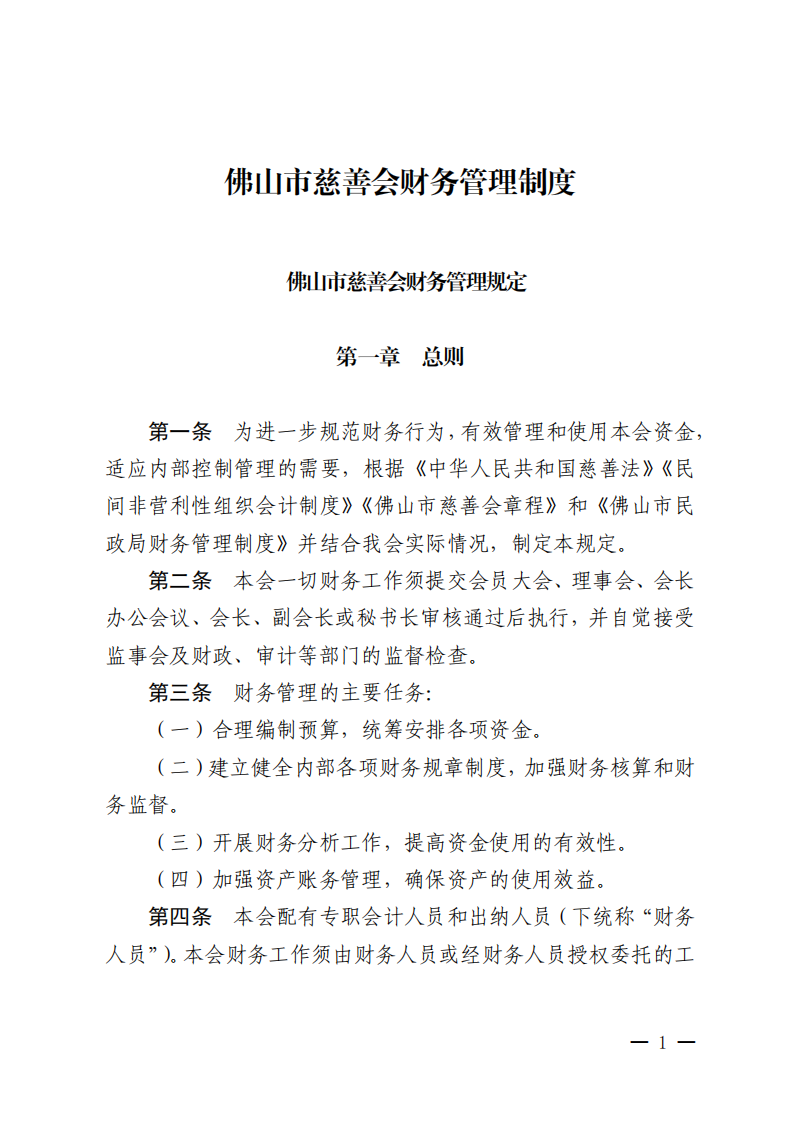 佛山市慈善会财务管理制度

佛山市慈善会财务管理规定

第一章 总则

第一条 为进一步规范财务行为，有效管理和使用本会资金，适应内部控制管理的需要，根据《中华人民共和国慈善法》《民间非营利性组织会计制度》《佛山市慈善会章程》和《佛山市民政局财务管理制度》并结合我会实际情况，制定本规定。

第二条 本会一切财务工作须提交会员大会、理事会、会长办公会议、会长、副会长或秘书长审核通过后执行，并自觉接受监事会及财政、审计等部门的监督检查。

第三条 财务管理的主要任务：

（一）合理编制预算，统筹安排各项资金。

（二）建立健全内部各项财务规章制度，加强财务核算和财务监督。

（三）开展财务分析工作，提高资金使用的有效性。

（四）加强资产账务管理，确保资产的使用效益。

第四条 本会配有专职会计人员和出纳人员（下统称“财务人员”）。本会财务工作须由财务人员或经财务人员授权委托的工

— 1 —